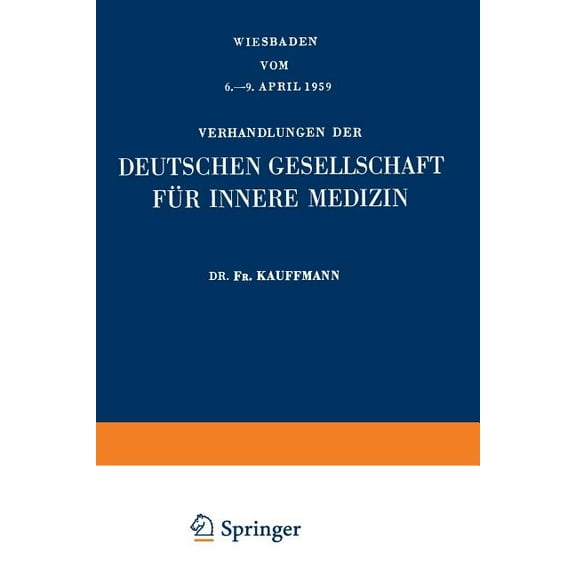 WIESBADEN
VOM
6.—9. APRIL 1959

VERHANDLUNGEN DER
DEUTSCHEN GESELLSCHAFT FÜR INNERE MEDIZIN

DR. FR. KAUFFMANN

Springer